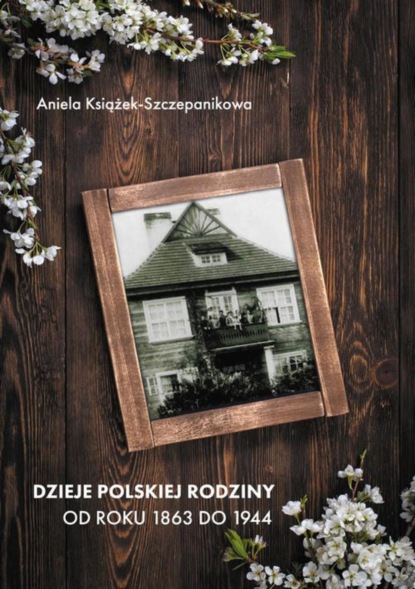 Aniela Książek-Szczepanikowa

DZIEJE POLSKIEJ RODZINY
OD ROKU 1863 DO 1944